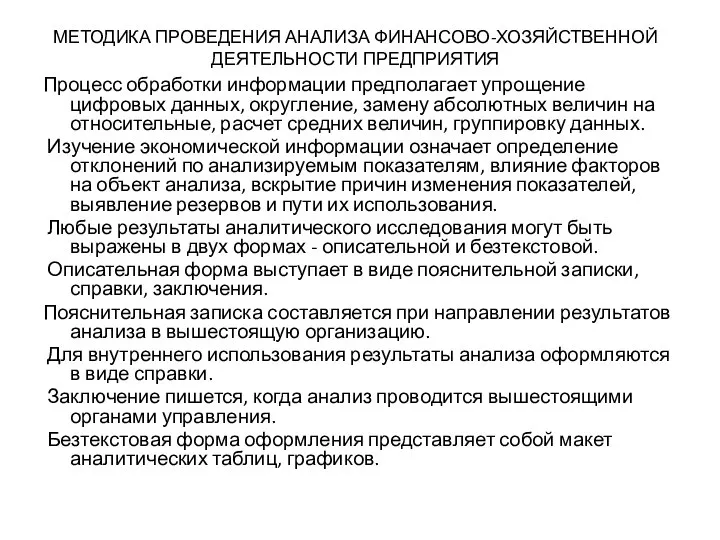 МЕТОДИКА ПРОВЕДЕНИЯ АНАЛИЗА ФИНАНСОВО-ХОЗЯЙСТВЕННОЙ ДЕЯТЕЛЬНОСТИ ПРЕДПРИЯТИЯ

Процесс обработки информации предполагает упрощение цифровых данных, округление, замену абсолютных величин на относительные, расчет средних величин, группировку данных.

Изучение экономической информации означает определение отклонений по анализируемым показателям, влияние факторов на объект анализа, вскрытие причин изменения показателей, выявление резервов и пути их использования.

Любые результаты аналитического исследования могут быть выражены в двух формах - описательной и безтекстовой.

Описательная форма выступает в виде пояснительной записки, справки, заключения.

Пояснительная записка составляется при направлении результатов анализа в вышестоящую организацию.

Для внутреннего использования результаты анализа оформляются в виде справки.

Заключение пишется, когда анализ проводится вышестоящими органами управления.

Безтекстовая форма оформления представляет собой макет аналитических таблиц, графиков.